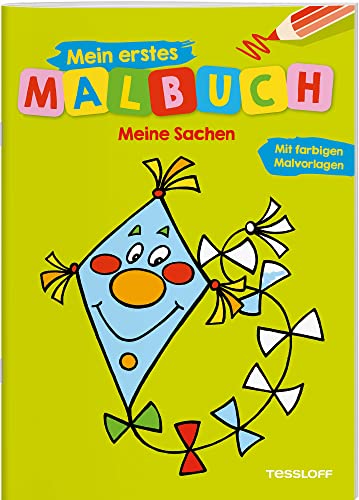 Mein erstes
MALBUCH
Meine Sachen
Mit farbigen Malvorlagen
TESSLOFF